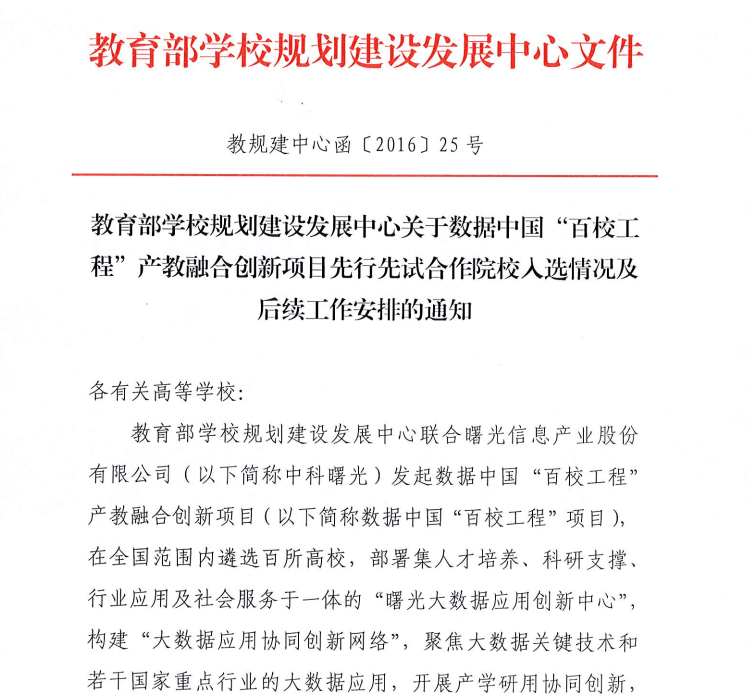 教育部学校规划建设发展中心文件

教规建中心函〔2016〕25号

教育部学校规划建设发展中心关于数据中国“百校工程”产教融合创新项目先行先试合作院校入选情况及后续工作安排的通知

各有关高等学校：

教育部学校规划建设发展中心联合曙光信息产业股份有限公司（以下简称中科曙光）发起数据中国“百校工程”产教融合创新项目（以下简称数据中国“百校工程”项目），在全国范围内遴选百所高校，部署集人才培养、科研支撑、行业应用及社会服务于一体的“曙光大数据应用创新中心”，构建“大数据应用协同创新网络”，聚焦大数据关键技术和若干国家重点行业的大数据应用，开展产学研用协同创新，